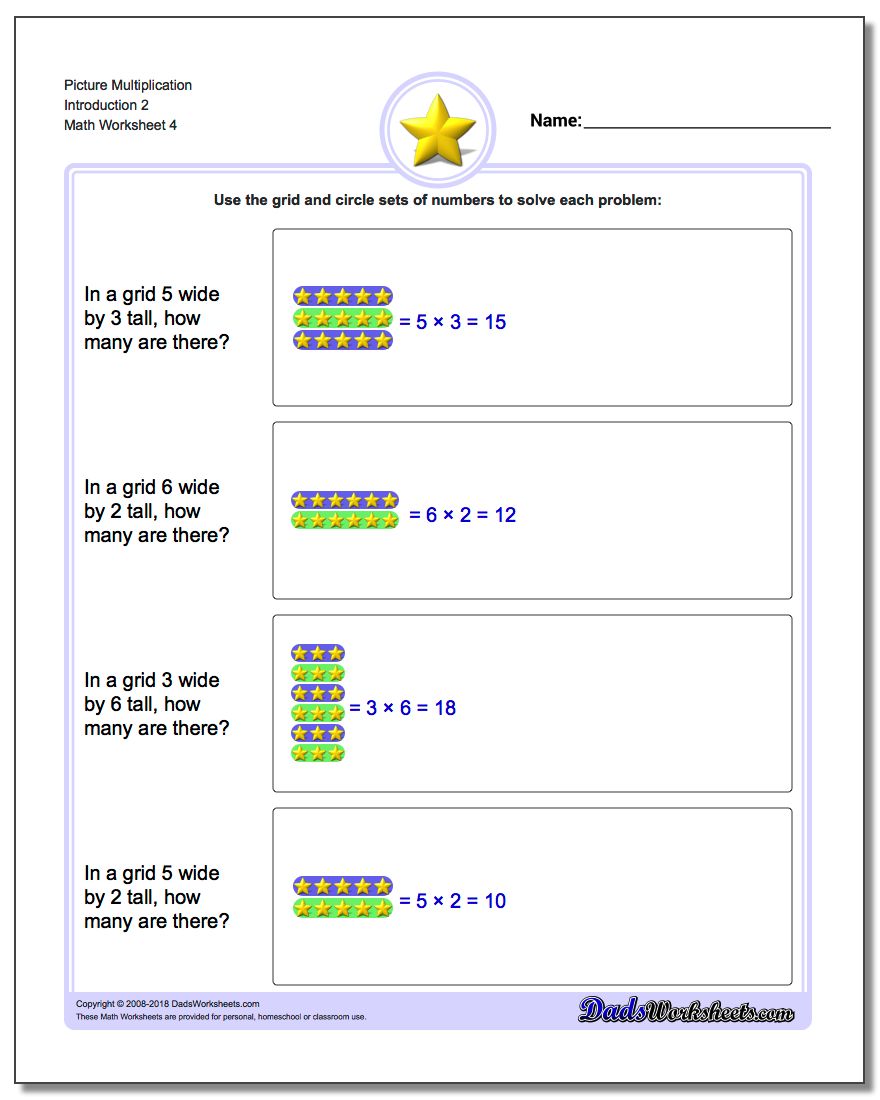 Picture Multiplication
Introduction 2
Math Worksheet 4

Name:

Use the grid and circle sets of numbers to solve each problem:

In a grid 5 wide by 3 tall, how many are there?

$= 5 \times 3 = 15$

In a grid 6 wide by 2 tall, how many are there?

$= 6 \times 2 = 12$

In a grid 3 wide by 6 tall, how many are there?

$= 3 \times 6 = 18$

In a grid 5 wide by 2 tall, how many are there?

$= 5 \times 2 = 10$

Copyright © 2008-2018 DadsWorksheets.com
These Math Worksheets are provided for personal, homeschool or classroom use.

DadsWorksheets.com